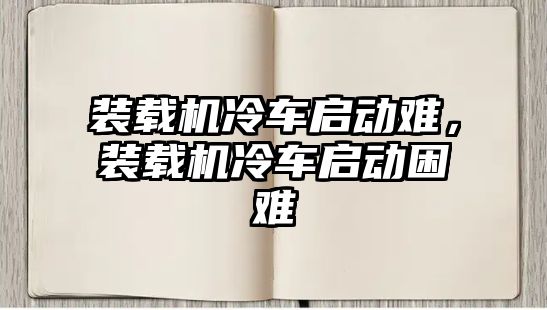 装载机冷车启动难，装载机冷车启动困难